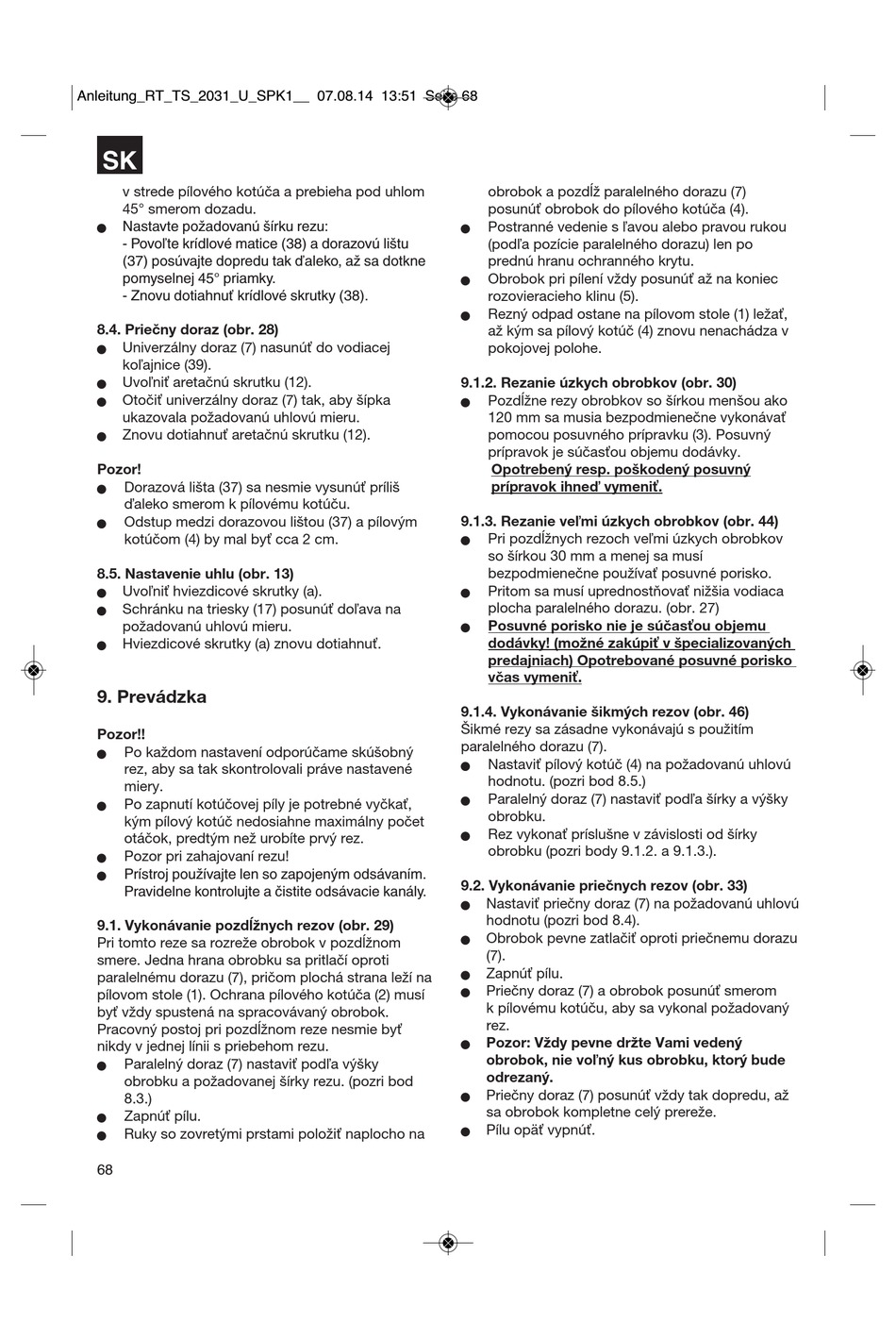 Anleitung_RT_TS_2031_U_SPK1__ 07.08.14 13:51 Seite 68

SK

v strede pílového kotúča a prebieha pod uhlom 45° smerom dozadu.
● Nastavte požadovanú šírku rezu:
- Povoľte krídlové matice (38) a dorazovú lištu (37) posúvajte dopredu tak ďaleko, až sa dotkne pomyselnej 45° priamky.
- Znovu dotiahnuť krídlové skrutky (38).

8.4. Priečny doraz (obr. 28)
● Univerzálny doraz (7) nasunúť do vodiacej koľajnice (39).
● Uvoľniť aretačnú skrutku (12).
● Otočiť univerzálny doraz (7) tak, aby šípka ukazovala požadovanú uhlovú mieru.
● Znovu dotiahnuť aretačnú skrutku (12).

Pozor!
● Dorazová lišta (37) sa nesmie vysunúť príliš ďaleko smerom k pílovému kotúču.
● Odstup medzi dorazovou lištou (37) a pílovým kotúčom (4) by mal byť cca 2 cm.

8.5. Nastavenie uhlu (obr. 13)
● Uvoľniť hviezdicové skrutky (a).
● Schránku na triesky (17) posunúť doľava na požadovanú uhlovú mieru.
● Hviezdicové skrutky (a) znovu dotiahnuť.

9. Prevádzka

Pozor!!
● Po každom nastavení odporúčame skúšobný rez, aby sa tak skontrolovali práve nastavené miery.
● Po zapnutí kotúčovej píly je potrebné vyčkať, kým pílový kotúč nedosiahne maximálny počet otáčok, predtým než urobíte prvý rez.
● Pozor pri zahajovaní rezu!
● Prístroj používajte len so zapojeným odsávaním. Pravidelne kontrolujte a čistite odsávacie kanály.

9.1. Vykonávanie pozdĺžnych rezov (obr. 29)
Pri tomto reze sa rozreže obrobok v pozdĺžnom smere. Jedna hrana obrobku sa pritlačí oproti paralelnému dorazu (7), pričom plochá strana leží na pílovom stole (1). Ochrana pílového kotúča (2) musí byť vždy spustená na spracovávaný obrobok. Pracovný postoj pri pozdĺžnom reze nesmie byť nikdy v jednej línii s priebehom rezu.
● Paralelný doraz (7) nastaviť podľa výšky obrobku a požadovanej šírky rezu. (pozri bod 8.3.)
● Zapnúť pílu.
● Ruky so zovretými prstami položiť naplocho na obrobok a pozdĺž paralelného dorazu (7) posunúť obrobok do pílového kotúča (4).
● Postranné vedenie s ľavou alebo pravou rukou (podľa pozície paralelného dorazu) len po prednú hranu ochranného krytu.
● Obrobok pri pílení vždy posunúť až na koniec rozovieracieho klinu (5).
● Rezný odpad ostane na pílovom stole (1) ležať, až kým sa pílový kotúč (4) znovu nenachádza v pokojovej polohe.

9.1.2. Rezanie úzkych obrobkov (obr. 30)
● Pozdĺžne rezy obrobkov so šírkou menšou ako 120 mm sa musia bezpodmienečne vykonávať pomocou posuvného prípravku (3). Posuvný prípravok je súčasťou objemu dodávky.
Opotrebený resp. poškodený posuvný prípravok ihneď vymeniť.

9.1.3. Rezanie veľmi úzkych obrobkov (obr. 44)
● Pri pozdĺžnych rezoch veľmi úzkych obrobkov so šírkou 30 mm a menej sa musí bezpodmienečne používať posuvné porisko.
● Pritom sa musí uprednostňovať nižšia vodiaca plocha paralelného dorazu. (obr. 27)
● Posuvné porisko nie je súčasťou objemu dodávky! (možné zakúpiť v špecializovaných predajniach) Opotrebované posuvné porisko včas vymeniť.

9.1.4. Vykonávanie šikmých rezov (obr. 46)
Šikmé rezy sa zásadne vykonávajú s použitím paralelného dorazu (7).
● Nastaviť pílový kotúč (4) na požadovanú uhlovú hodnotu. (pozri bod 8.5.)
● Paralelný doraz (7) nastaviť podľa šírky a výšky obrobku.
● Rez vykonať príslušne v závislosti od šírky obrobku (pozri body 9.1.2. a 9.1.3.).

9.2. Vykonávanie priečnych rezov (obr. 33)
● Nastaviť priečny doraz (7) na požadovanú uhlovú hodnotu (pozri bod 8.4).
● Obrobok pevne zatlačiť oproti priečnemu dorazu (7).
● Zapnúť pílu.
● Priečny doraz (7) a obrobok posunúť smerom k pílovému kotúču, aby sa vykonal požadovaný rez.
● Pozor: Vždy pevne držte Vami vedený obrobok, nie voľný kus obrobku, ktorý bude odrezaný.
● Priečny doraz (7) posunúť vždy tak dopredu, až sa obrobok kompletne celý prereže.
● Pílu opäť vypnúť.

68